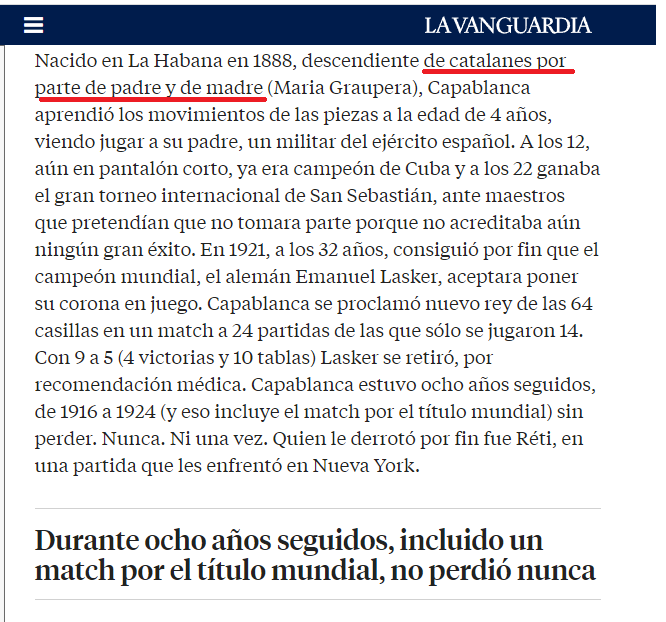 LA VANGUARDIA

Nacido en La Habana en 1888, descendiente de catalanes por parte de padre y de madre (Maria Graupera), Capablanca aprendió los movimientos de las piezas a la edad de 4 años, viendo jugar a su padre, un militar del ejército español. A los 12, aún en pantalón corto, ya era campeón de Cuba y a los 22 ganaba el gran torneo internacional de San Sebastián, ante maestros que pretendían que no tomara parte porque no acreditaba aún ningún gran éxito. En 1921, a los 32 años, consiguió por fin que el campeón mundial, el alemán Emanuel Lasker, aceptara poner su corona en juego. Capablanca se proclamó nuevo rey de las 64 casillas en un match a 24 partidas de las que sólo se jugaron 14. Con 9 a 5 (4 victorias y 10 tablas) Lasker se retiró, por recomendación médica. Capablanca estuvo ocho años seguidos, de 1916 a 1924 (y eso incluye el match por el título mundial) sin perder. Nunca. Ni una vez. Quien le derrotó por fin fue Réti, en una partida que les enfrentó en Nueva York.

Durante ocho años seguidos, incluido un match por el título mundial, no perdió nunca